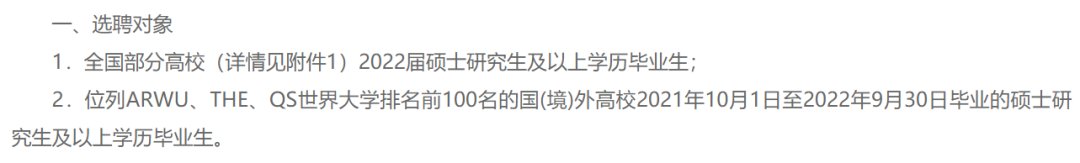 一、选聘对象

1．全国部分高校（详情见附件1）2022届硕士研究生及以上学历毕业生；

2．位列ARWU、THE、QS世界大学排名前100名的国(境)外高校2021年10月1日至2022年9月30日毕业的硕士研究生及以上学历毕业生。